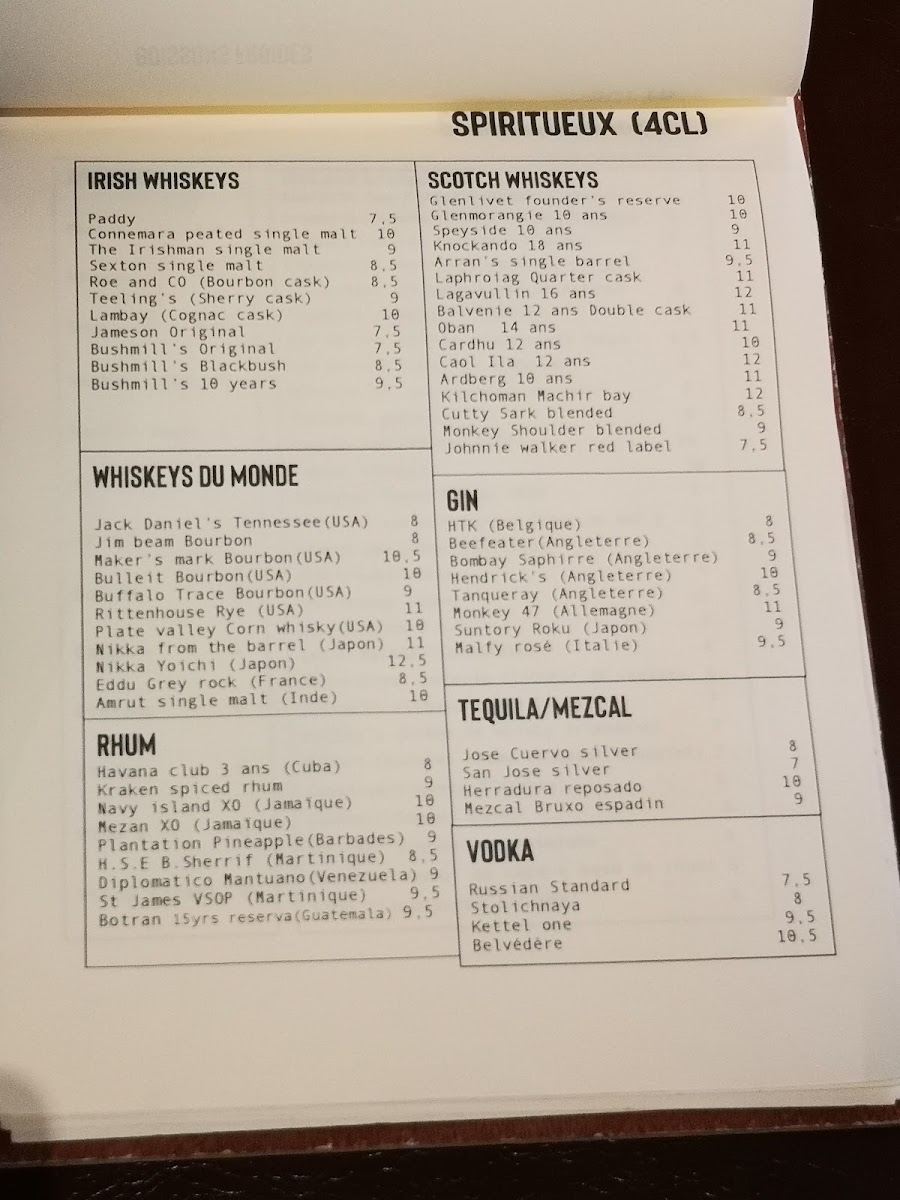 SPIRITUEUX (4CL)

IRISH WHISKEYS

Paddy 7,5
Connemara peated single malt 10
The Irishman single malt 9
Sexton single malt 8,5
Roe and CO (Bourbon cask) 8,5
Teeling's (Sherry cask) 9
Lambay (Cognac cask) 10
Jameson Original 7,5
Bushmill's Original 7,5
Bushmill's Blackbush 8,5
Bushmill's 10 years 9,5

WHISKEYS DU MONDE

Jack Daniel's Tennessee(USA) 8
Jim beam Bourbon 8
Maker's mark Bourbon(USA) 10,5
Bulleit Bourbon(USA) 10
Buffalo Trace Bourbon(USA) 9
Rittenhouse Rye (USA) 11
Plate valley Corn whisky(USA) 10
Nikka from the barrel (Japon) 11
Nikka Yoichi (Japon) 12,5
Eddu Grey rock (France) 8,5
Amrut single malt (Inde) 10

RHUM

Havana club 3 ans (Cuba) 8
Kraken spiced rhum 9
Navy island XO (Jamaique) 10
Mezan XO (Jamaique) 10
Plantation Pineapple(Barbades) 9
H.S.E B.Sherrif (Martinique) 8,5
Diplomatico Mantuano(Venezuela) 9
St James VSOP (Martinique) 9,5
Botran 15yrs reserva(Guatemala) 9,5

SCOTCH WHISKEYS

Glenlivet founder's reserve 10
Glenmorangie 10 ans 10
Speyside 10 ans 9
Knockando 18 ans 11
Arran's single barrel 9,5
Laphroiag Quarter cask 11
Lagavullin 16 ans 12
Balvenie 12 ans Double cask 11
Oban 14 ans 11
Cardhu 12 ans 10
Caol Ila 12 ans 12
Ardberg 10 ans 11
Kilchoman Machir bay 12
Cutty Sark blended 8,5
Monkey Shoulder blended 9
Johnnie walker red label 7,5

GIN

HTK (Belgique) 8
Beefeater(Angleterre) 8,5
Bombay Saphirre (Angleterre) 9
Hendrick's (Angleterre) 10
Tanqueray (Angleterre) 8,5
Monkey 47 (Allemagne) 11
Suntory Roku (Japon) 9
Malfy rosé (Italie) 9,5

TEQUILA/MEZCAL

Jose Cuervo silver 8
San Jose silver 7
Herradura reposado 10
Mezcal Bruxo espadin 9

VODKA

Russian Standard 7,5
Stolichnaya 8
Kettel one 9,5
Belvédère 10,5